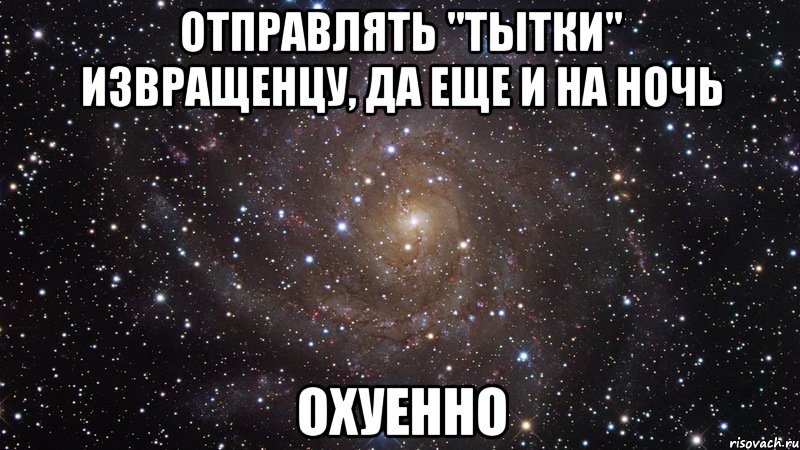 ОТПРАВЛЯТЬ "ТЫТКИ" ИЗВРАЩЕНЦУ, ДА ЕЩЕ И НА НОЧЬ

ОХУЕННО

risovach.ru